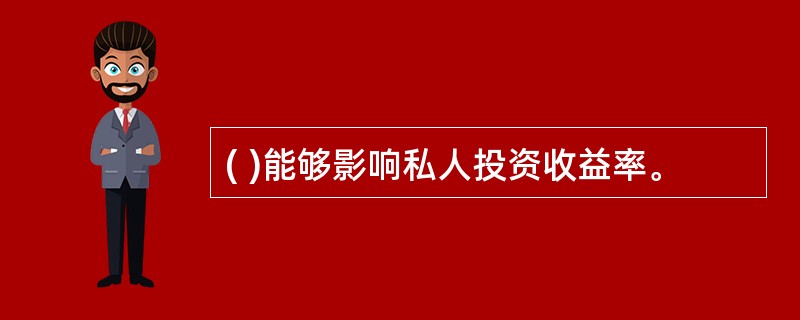 ( )能够影响私人投资收益率。